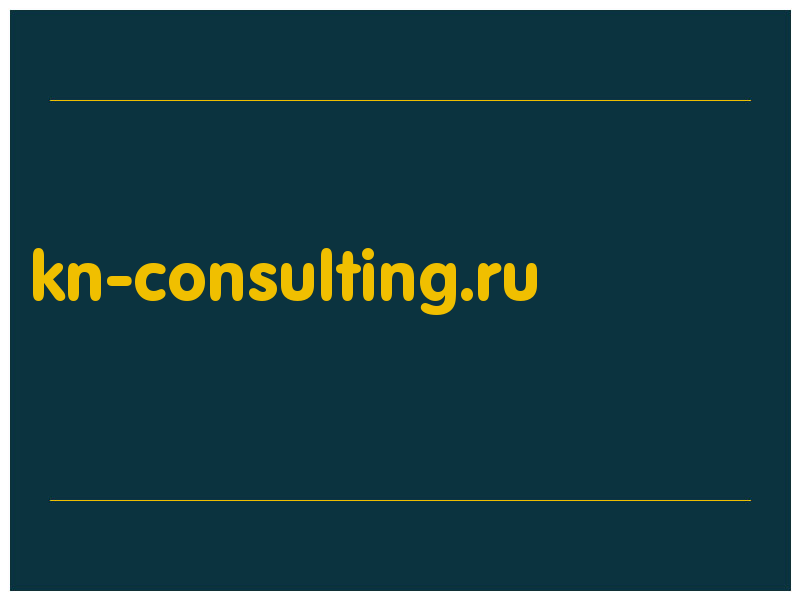 kn-consulting.ru